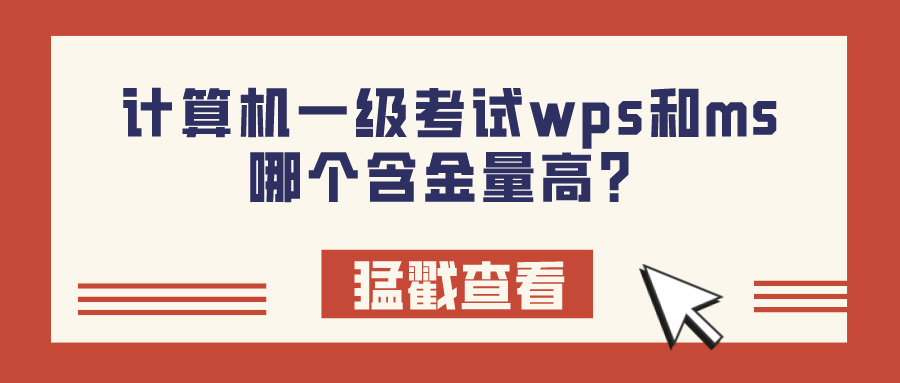 计算机一级考试wps和ms哪个含金量高？

猛戳查看